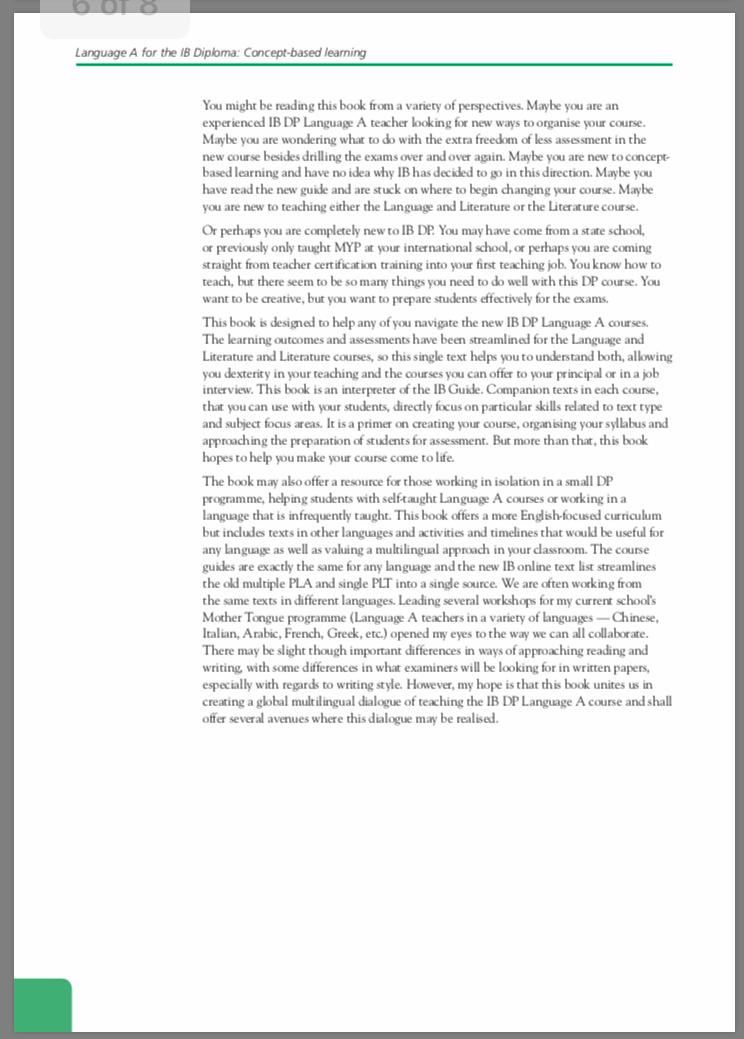 6 of 8

Language A for the IB Diploma: Concept-based learning

You might be reading this book from a variety of perspectives. Maybe you are an experienced IB DP Language A teacher looking for new ways to organise your course. Maybe you are wondering what to do with the extra freedom of less assessment in the new course besides drilling the exams over and over again. Maybe you are new to concept-based learning and have no idea why IB has decided to go in this direction. Maybe you have read the new guide and are stuck on where to begin changing your course. Maybe you are new to teaching either the Language and Literature or the Literature course.

Or perhaps you are completely new to IB DP. You may have come from a state school, or previously only taught MYP at your international school, or perhaps you are coming straight from teacher certification training into your first teaching job. You know how to teach, but there seem to be so many things you need to do well with this DP course. You want to be creative, but you want to prepare students effectively for the exams.

This book is designed to help any of you navigate the new IB DP Language A courses. The learning outcomes and assessments have been streamlined for the Language and Literature and Literature courses, so this single text helps you to understand both, allowing you dexterity in your teaching and the courses you can offer to your principal or in a job interview. This book is an interpreter of the IB Guide. Companion texts in each course, that you can use with your students, directly focus on particular skills related to text type and subject focus areas. It is a primer on creating your course, organising your syllabus and approaching the preparation of students for assessment. But more than that, this book hopes to help you make your course come to life.

The book may also offer a resource for those working in isolation in a small DP programme, helping students with self-taught Language A courses or working in a language that is infrequently taught. This book offers a more English-focused curriculum but includes texts in other languages and activities and timelines that would be useful for any language as well as valuing a multilingual approach in your classroom. The course guides are exactly the same for any language and the new IB online text list streamlines the old multiple PLA and single PLT into a single source. We are often working from the same texts in different languages. Leading several workshops for my current school's Mother Tongue programme (Language A teachers in a variety of languages — Chinese, Italian, Arabic, French, Greek, etc.) opened my eyes to the way we can all collaborate. There may be slight though important differences in ways of approaching reading and writing, with some differences in what examiners will be looking for in written papers, especially with regards to writing style. However, my hope is that this book unites us in creating a global multilingual dialogue of teaching the IB DP Language A course and shall offer several avenues where this dialogue may be realised.